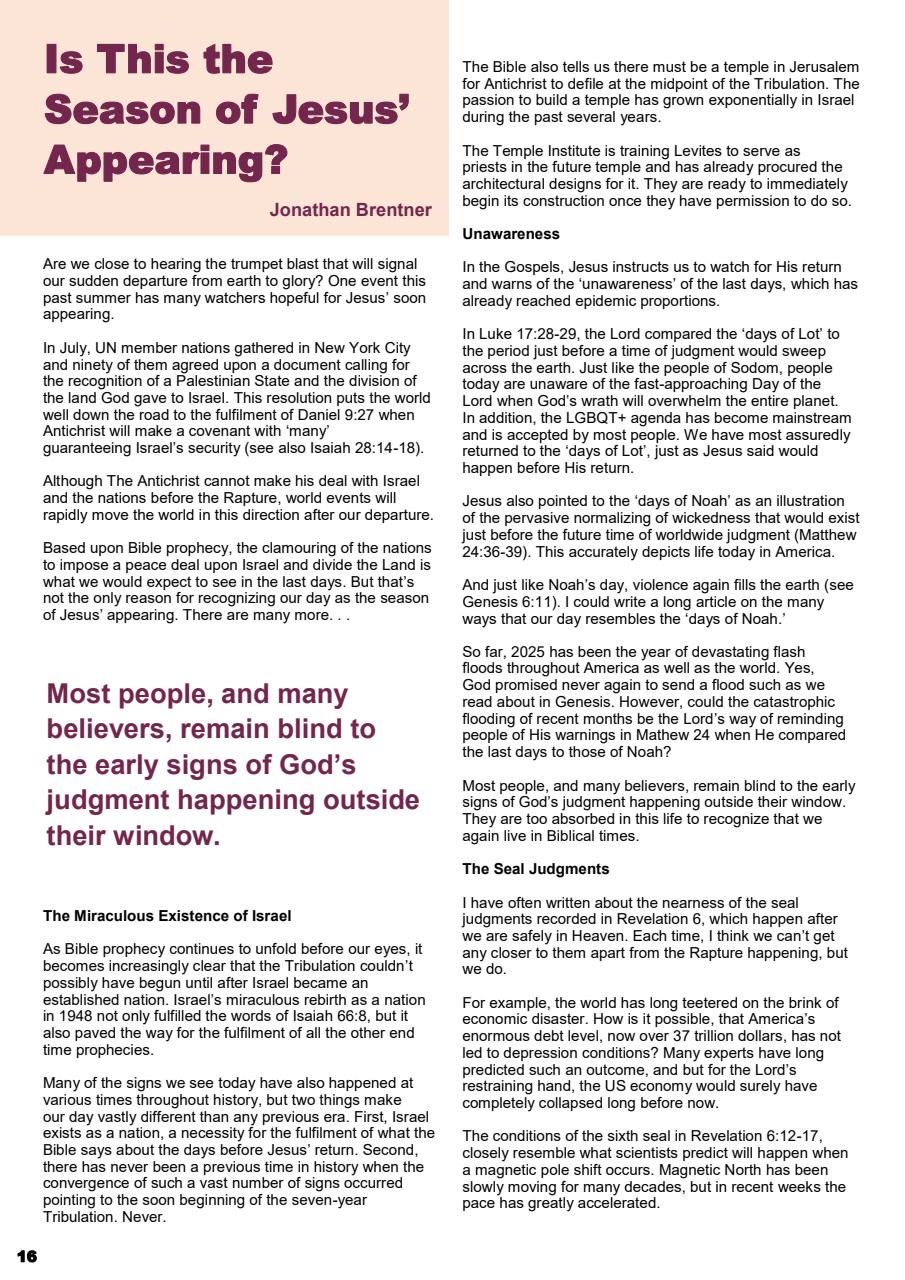 Is This the Season of Jesus' Appearing?

Jonathan Brentner

Are we close to hearing the trumpet blast that will signal our sudden departure from earth to glory? One event this past summer has many watchers hopeful for Jesus' soon appearing.

In July, UN member nations gathered in New York City and ninety of them agreed upon a document calling for the recognition of a Palestinian State and the division of the land God gave to Israel. This resolution puts the world well down the road to the fulfilment of Daniel 9:27 when Antichrist will make a covenant with 'many' guaranteeing Israel's security (see also Isaiah 28:14-18).

Although The Antichrist cannot make his deal with Israel and the nations before the Rapture, world events will rapidly move the world in this direction after our departure.

Based upon Bible prophecy, the clamouring of the nations to impose a peace deal upon Israel and divide the Land is what we would expect to see in the last days. But that's not the only reason for recognizing our day as the season of Jesus' appearing. There are many more. . .

Most people, and many believers, remain blind to the early signs of God's judgment happening outside their window.

The Miraculous Existence of Israel

As Bible prophecy continues to unfold before our eyes, it becomes increasingly clear that the Tribulation couldn't possibly have begun until after Israel became an established nation. Israel's miraculous rebirth as a nation in 1948 not only fulfilled the words of Isaiah 66:8, but it also paved the way for the fulfilment of all the other end time prophecies.

Many of the signs we see today have also happened at various times throughout history, but two things make our day vastly different than any previous era. First, Israel exists as a nation, a necessity for the fulfilment of what the Bible says about the days before Jesus' return. Second, there has never been a previous time in history when the convergence of such a vast number of signs occurred pointing to the soon beginning of the seven-year Tribulation. Never.

The Bible also tells us there must be a temple in Jerusalem for Antichrist to defile at the midpoint of the Tribulation. The passion to build a temple has grown exponentially in Israel during the past several years.

The Temple Institute is training Levites to serve as priests in the future temple and has already procured the architectural designs for it. They are ready to immediately begin its construction once they have permission to do so.

Unawareness

In the Gospels, Jesus instructs us to watch for His return and warns of the 'unawareness' of the last days, which has already reached epidemic proportions.

In Luke 17:28-29, the Lord compared the 'days of Lot' to the period just before a time of judgment would sweep across the earth. Just like the people of Sodom, people today are unaware of the fast-approaching Day of the Lord when God's wrath will overwhelm the entire planet. In addition, the LGBQT+ agenda has become mainstream and is accepted by most people. We have most assuredly returned to the 'days of Lot', just as Jesus said would happen before His return.

Jesus also pointed to the 'days of Noah' as an illustration of the pervasive normalizing of wickedness that would exist just before the future time of worldwide judgment (Matthew 24:36-39). This accurately depicts life today in America.

And just like Noah's day, violence again fills the earth (see Genesis 6:11). I could write a long article on the many ways that our day resembles the 'days of Noah.'

So far, 2025 has been the year of devastating flash floods throughout America as well as the world. Yes, God promised never again to send a flood such as we read about in Genesis. However, could the catastrophic flooding of recent months be the Lord's way of reminding people of His warnings in Mathew 24 when He compared the last days to those of Noah?

Most people, and many believers, remain blind to the early signs of God's judgment happening outside their window. They are too absorbed in this life to recognize that we again live in Biblical times.

The Seal Judgments

I have often written about the nearness of the seal judgments recorded in Revelation 6, which happen after we are safely in Heaven. Each time, I think we can't get any closer to them apart from the Rapture happening, but we do.

For example, the world has long teetered on the brink of economic disaster. How is it possible, that America's enormous debt level, now over 37 trillion dollars, has not led to depression conditions? Many experts have long predicted such an outcome, and but for the Lord's restraining hand, the US economy would surely have completely collapsed long before now.

The conditions of the sixth seal in Revelation 6:12-17, closely resemble what scientists predict will happen when a magnetic pole shift occurs. Magnetic North has been slowly moving for many decades, but in recent weeks the pace has greatly accelerated.

16